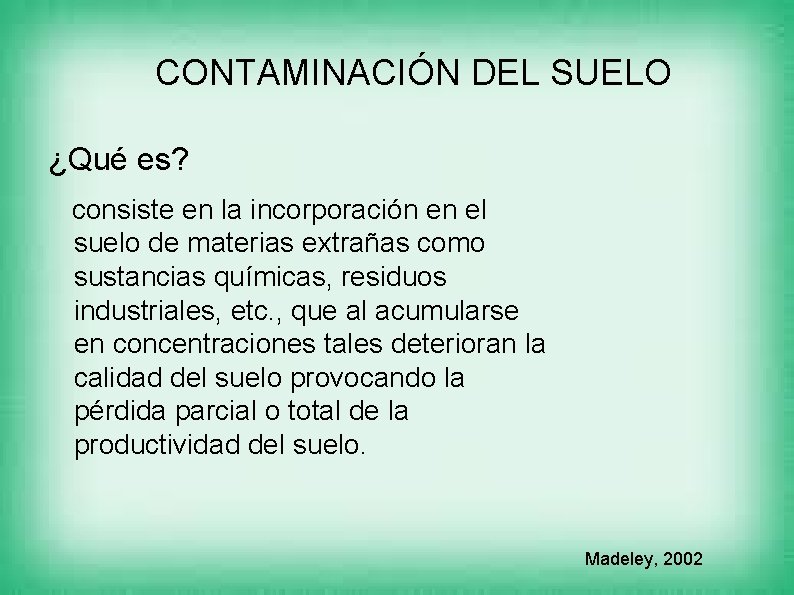 CONTAMINACIÓN DEL SUELO

¿Qué es?

consiste en la incorporación en el suelo de materias extrañas como sustancias químicas, residuos industriales, etc., que al acumularse en concentraciones tales deterioran la calidad del suelo provocando la pérdida parcial o total de la productividad del suelo.

Madeley, 2002